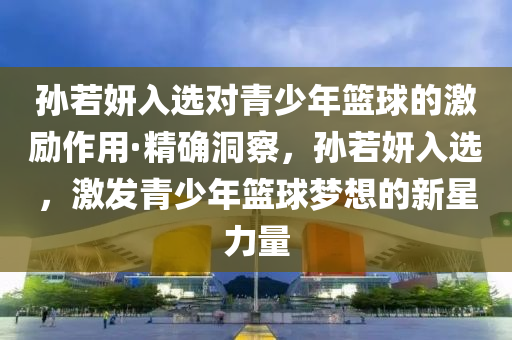 孙若妍入选对青少年篮球的激励作用·精确洞察，孙若妍入选，激发青少年篮球梦想的新星力量